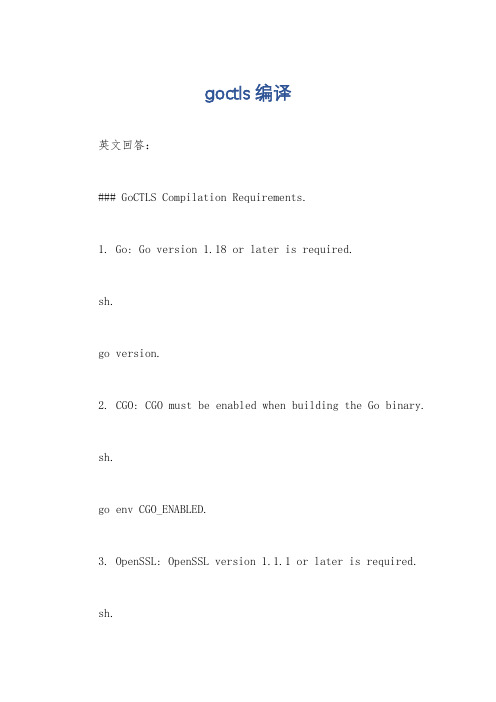 goctls 编译

英文回答：

### GoCTLS Compilation Requirements.

1. Go: Go version 1.18 or later is required.

sh.

go version.

2. CGO: CGO must be enabled when building the Go binary.

sh.

go env CGO_ENABLED.

3. OpenSSL: OpenSSL version 1.1.1 or later is required.

sh.